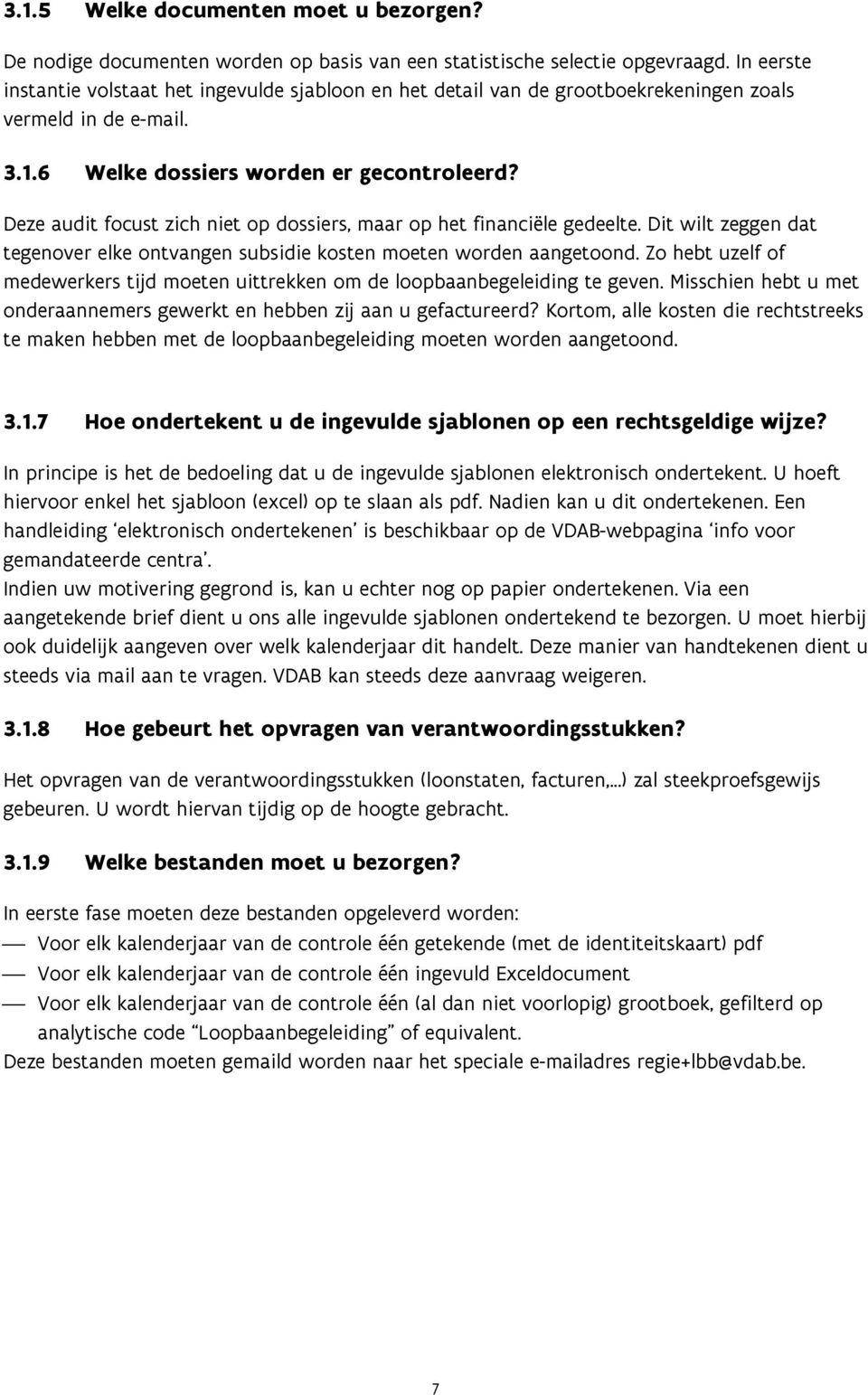 3.1.5 Welke documenten moet u bezorgen?

De nodige documenten worden op basis van een statistische selectie opgevraagd. In eerste instantie volstaat het ingevulde sjabloon en het detail van de grootboekrekeningen zoals vermeld in de e-mail.

3.1.6 Welke dossiers worden er gecontroleerd?

Deze audit focust zich niet op dossiers, maar op het financiële gedeelte. Dit wilt zeggen dat tegenover elke ontvangen subsidie kosten moeten worden aangetoond. Zo hebt uzelf of medewerkers tijd moeten uittrekken om de loopbaanbegeleiding te geven. Misschien hebt u met onderaannemers gewerkt en hebben zij aan u gefactureerd? Kortom, alle kosten die rechtstreeks te maken hebben met de loopbaanbegeleiding moeten worden aangetoond.

3.1.7 Hoe ondertekent u de ingevulde sjablonen op een rechtsgeldige wijze?

In principe is het de bedoeling dat u de ingevulde sjablonen elektronisch ondertekent. U hoeft hiervoor enkel het sjabloon (excel) op te slaan als pdf. Nadien kan u dit ondertekenen. Een handleiding 'elektronisch ondertekenen' is beschikbaar op de VDAB-webpagina 'info voor gemandateerde centra'.
Indien uw motivering gegrond is, kan u echter nog op papier ondertekenen. Via een aangetekende brief dient u ons alle ingevulde sjablonen ondertekend te bezorgen. U moet hierbij ook duidelijk aangeven over welk kalenderjaar dit handelt. Deze manier van handtekenen dient u steeds via mail aan te vragen. VDAB kan steeds deze aanvraag weigeren.

3.1.8 Hoe gebeurt het opvragen van verantwoordingsstukken?

Het opvragen van de verantwoordingsstukken (loonstaten, facturen,...) zal steekproefsgewijs gebeuren. U wordt hiervan tijdig op de hoogte gebracht.

3.1.9 Welke bestanden moet u bezorgen?

In eerste fase moeten deze bestanden opgeleverd worden:
— Voor elk kalenderjaar van de controle één getekende (met de identiteitskaart) pdf
— Voor elk kalenderjaar van de controle één ingevuld Exceldocument
— Voor elk kalenderjaar van de controle één (al dan niet voorlopig) grootboek, gefilterd op analytische code "Loopbaanbegeleiding" of equivalent.
Deze bestanden moeten gemaild worden naar het speciale e-mailadres regie+lbb@vdab.be.

7